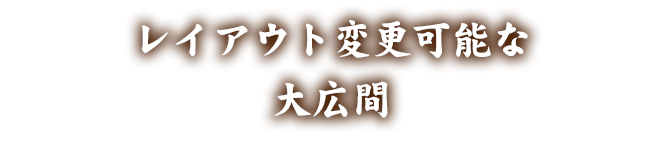 レイアウト変更可能な
大広間